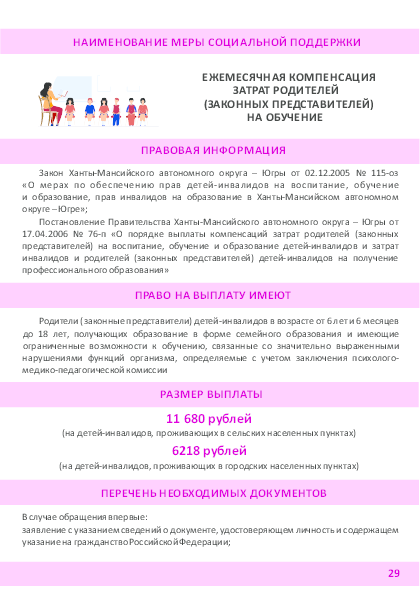 НАИМЕНОВАНИЕ МЕРЫ СОЦИАЛЬНОЙ ПОДДЕРЖКИ

ЕЖЕМЕСЯЧНАЯ КОМПЕНСАЦИЯ ЗАТРАТ РОДИТЕЛЕЙ (ЗАКОННЫХ ПРЕДСТАВИТЕЛЕЙ) НА ОБУЧЕНИЕ

ПРАВОВАЯ ИНФОРМАЦИЯ

Закон Ханты-Мансийского автономного округа – Югры от 02.12.2005 № 115-оз «О мерах по обеспечению прав детей-инвалидов на воспитание, обучение и образование, прав инвалидов на образование в Ханты-Мансийском автономном округе – Югре»;

Постановление Правительства Ханты-Мансийского автономного округа – Югры от 17.04.2006 № 76-п «О порядке выплаты компенсаций затрат родителей (законных представителей) на воспитание, обучение и образование детей-инвалидов и затрат инвалидов и родителей (законных представителей) детей-инвалидов на получение профессионального образования»

ПРАВО НА ВЫПЛАТУ ИМЕЮТ

Родители (законные представители) детей-инвалидов в возрасте от 6 лет и 6 месяцев до 18 лет, получающих образование в форме семейного образования и имеющие ограниченные возможности к обучению, связанные со значительно выраженными нарушениями функций организма, определяемые с учетом заключения психолого-медико-педагогической комиссии

РАЗМЕР ВЫПЛАТЫ

11 680 рублей
(на детей-инвалидов, проживающих в сельских населенных пунктах)
6218 рублей
(на детей-инвалидов, проживающих в городских населенных пунктах)

ПЕРЕЧЕНЬ НЕОБХОДИМЫХ ДОКУМЕНТОВ

В случае обращения впервые:
заявление с указанием сведений о документе, удостоверяющем личность и содержащем указание на гражданство Российской Федерации;

29